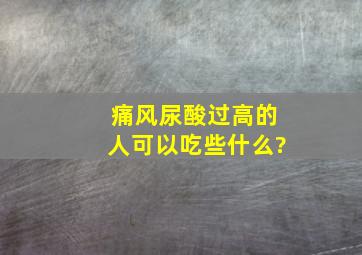 痛风尿酸过高的人可以吃些什么?